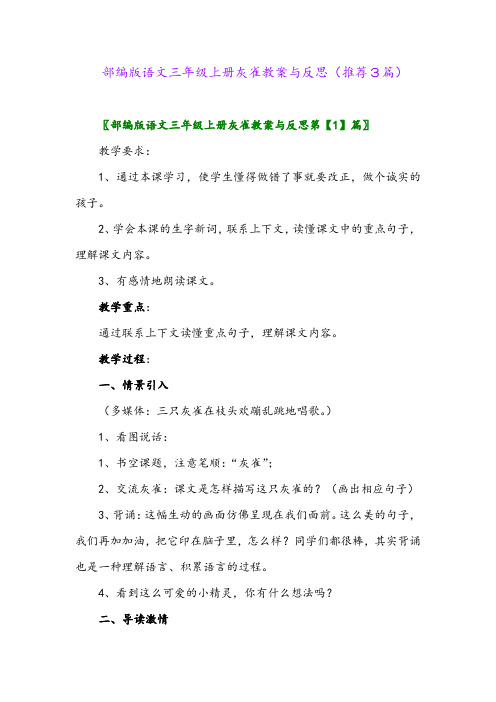 部编版语文三年级上册灰雀教案与反思（推荐3篇）

〖部编版语文三年级上册灰雀教案与反思第【1】篇〗

教学要求：

1、通过本课学习，使学生懂得做错了事就要改正，做个诚实的孩子。

2、学会本课的生字新词，联系上下文，读懂课文中的重点句子，理解课文内容。

3、有感情地朗读课文。

教学重点：

通过联系上下文读懂重点句子，理解课文内容。

教学过程：

一、情景引入

（多媒体：三只灰雀在枝头欢蹦乱跳地唱歌。）

1、看图说话：

1、书空课题，注意笔顺：“灰雀”；

2、交流灰雀：课文是怎样描写这只灰雀的？（画出相应句子）

3、背诵：这幅生动的画面仿佛呈现在我们面前。这么美的句子，我们再加加油，把它印在脑子里，怎么样？同学们都很棒，其实背诵也是一种理解语言、积累语言的过程。

4、看到这么可爱的小精灵，你有什么想法吗？

二、导读激情